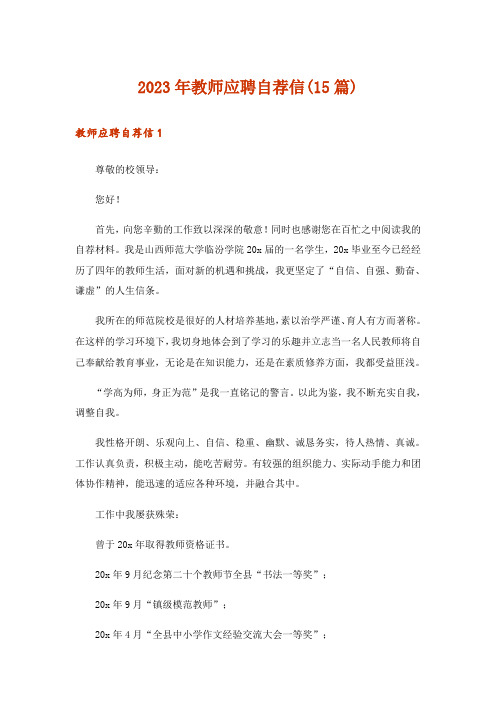 2023年教师应聘自荐信(15篇)

教师应聘自荐信1

尊敬的校领导:

您好!

首先,向您辛勤的工作致以深深的敬意!同时也感谢您在百忙之中阅读我的自荐材料。我是山西师范大学临汾学院20x届的一名学生,20x毕业至今已经经历了四年的教师生活,面对新的机遇和挑战,我更坚定了“自信、自强、勤奋、谦虚”的人生信条。

我所在的师范院校是很好的人材培养基地,素以治学严谨、育人有方而著称。在这样的学习环境下,我切身地体会到了学习的乐趣并立志当一名人民教师将自己奉献给教育事业,无论是在知识能力,还是在素质修养方面,我都受益匪浅。

“学高为师,身正为范”是我一直铭记的警言。以此为鉴,我不断充实自我,调整自我。

我性格开朗、乐观向上、自信、稳重、幽默、诚恳务实,待人热情、真诚。工作认真负责,积极主动,能吃苦耐劳。有较强的组织能力、实际动手能力和团体协作精神,能迅速的适应各种环境,并融合其中。

工作中我屡获殊荣:

曾于20x年取得教师资格证书。

20x年9月纪念第二十个教师节全县“书法一等奖”;

20x年9月“镇级模范教师”;

20x年4月“全县中小学作文经验交流大会一等奖”;